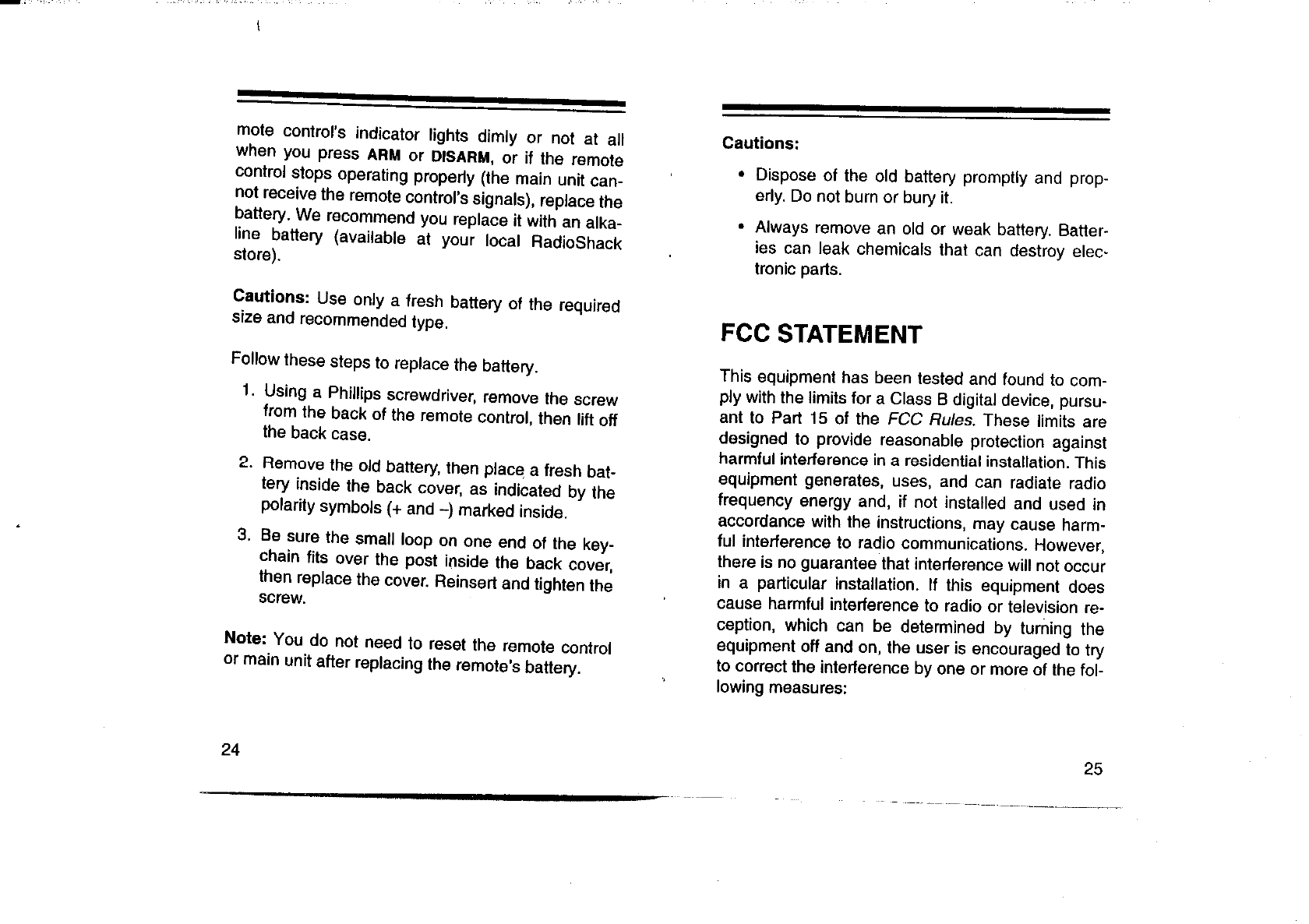 mote control's indicator lights dimly or not at all when you press ARM or DISARM, or if the remote control stops operating properly (the main unit cannot receive the remote control's signals), replace the battery. We recommend you replace it with an alkaline battery (available at your local RadioShack store).

Cautions: Use only a fresh battery of the required size and recommended type.

Follow these steps to replace the battery.

1. Using a Phillips screwdriver, remove the screw from the back of the remote control, then lift off the back case.

2. Remove the old battery, then place a fresh battery inside the back cover, as indicated by the polarity symbols (+ and –) marked inside.

3. Be sure the small loop on one end of the keychain fits over the post inside the back cover, then replace the cover. Reinsert and tighten the screw.

Note: You do not need to reset the remote control or main unit after replacing the remote's battery.

24

Cautions:

• Dispose of the old battery promptly and properly. Do not burn or bury it.

• Always remove an old or weak battery. Batteries can leak chemicals that can destroy electronic parts.

FCC STATEMENT

This equipment has been tested and found to comply with the limits for a Class B digital device, pursuant to Part 15 of the FCC Rules. These limits are designed to provide reasonable protection against harmful interference in a residential installation. This equipment generates, uses, and can radiate radio frequency energy and, if not installed and used in accordance with the instructions, may cause harmful interference to radio communications. However, there is no guarantee that interference will not occur in a particular installation. If this equipment does cause harmful interference to radio or television reception, which can be determined by turning the equipment off and on, the user is encouraged to try to correct the interference by one or more of the following measures:

25